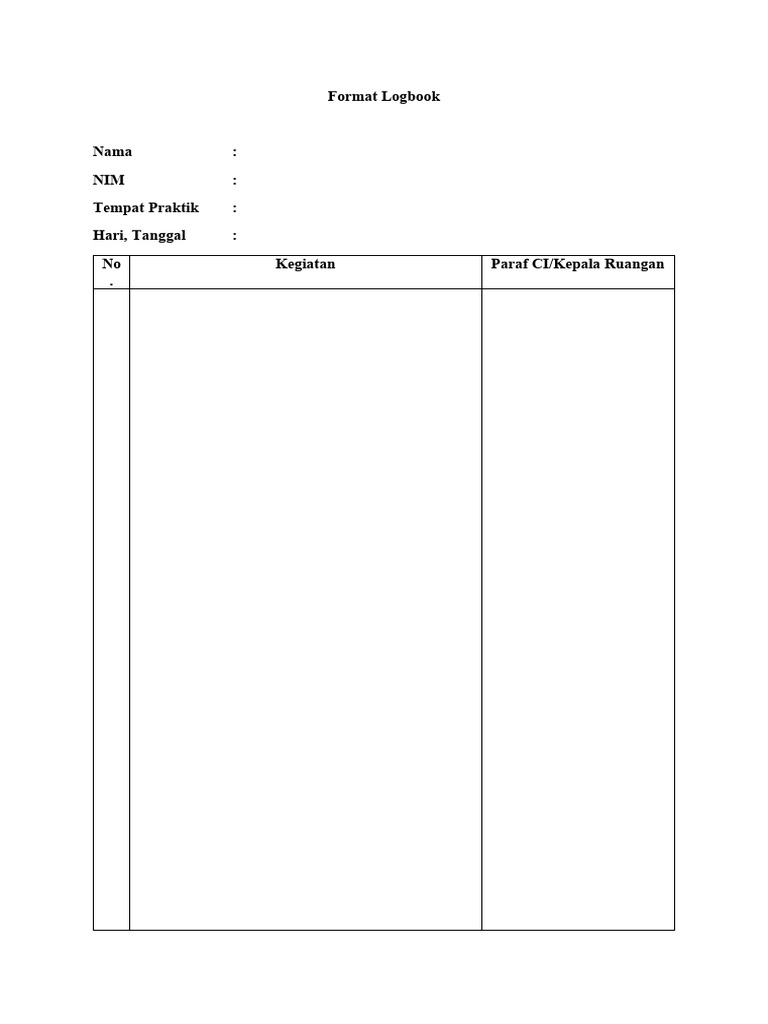 Format Logbook

Nama :

NIM :

Tempat Praktik :

Hari, Tanggal :

| No. | Kegiatan | Paraf CI/Kepala Ruangan |
|---|---|---|
| | | |